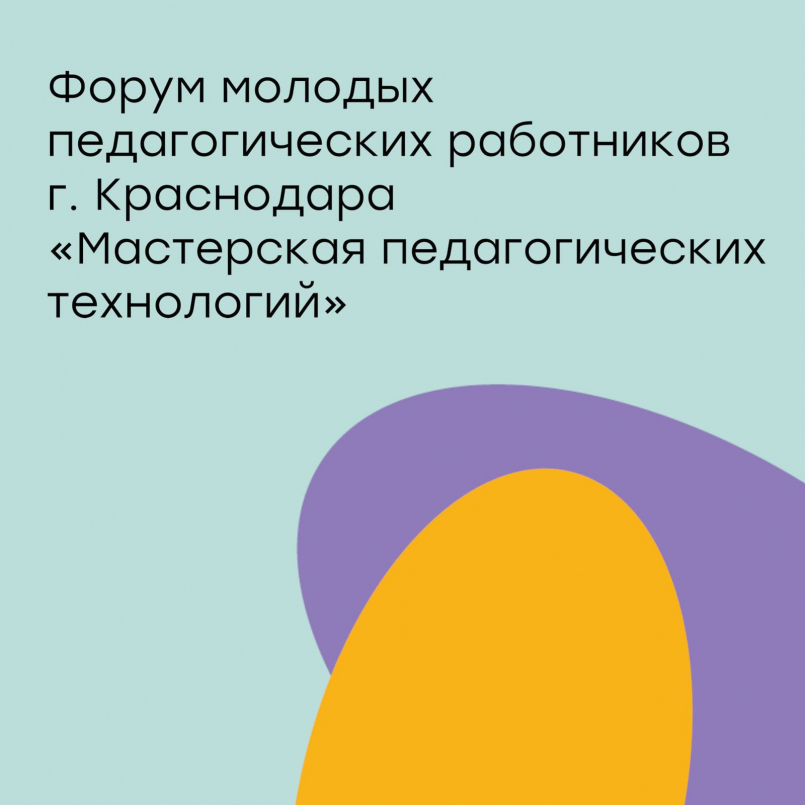 Форум молодых педагогических работников г. Краснодара «Мастерская педагогических технологий»